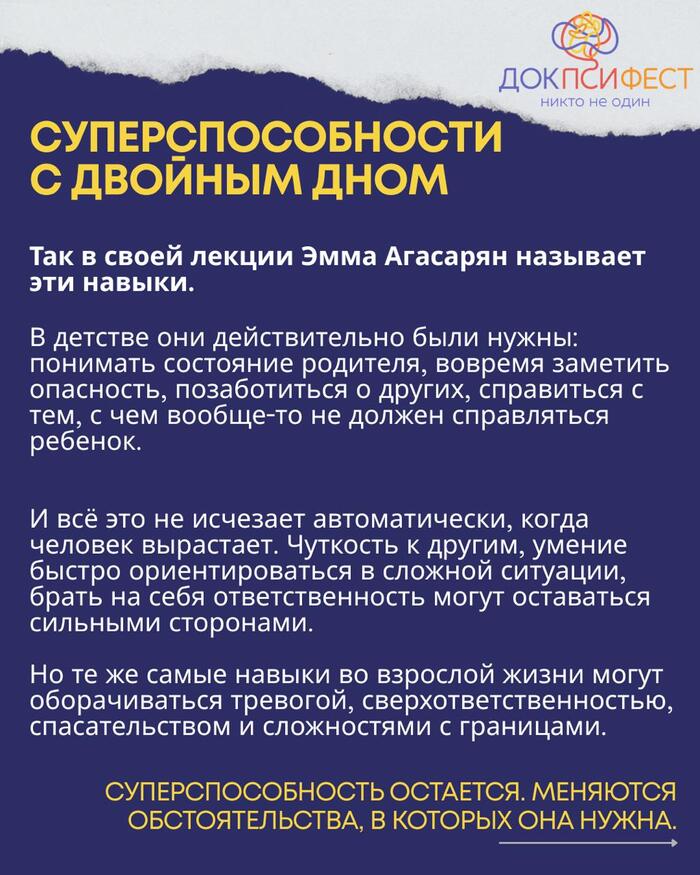 ДОКПСИФЕСТ
никто не один

СУПЕРСПОСОБНОСТИ С ДВОЙНЫМ ДНОМ

Так в своей лекции Эмма Агасарян называет эти навыки.

В детстве они действительно были нужны: понимать состояние родителя, вовремя заметить опасность, позаботиться о других, справиться с тем, с чем вообще-то не должен справляться ребенок.

И всё это не исчезает автоматически, когда человек вырастает. Чуткость к другим, умение быстро ориентироваться в сложной ситуации, брать на себя ответственность могут оставаться сильными сторонами.

Но те же самые навыки во взрослой жизни могут оборачиваться тревогой, сверхответственностью, спасательством и сложностями с границами.

СУПЕРСПОСОБНОСТЬ ОСТАЕТСЯ. МЕНЯЮТСЯ ОБСТОЯТЕЛЬСТВА, В КОТОРЫХ ОНА НУЖНА.